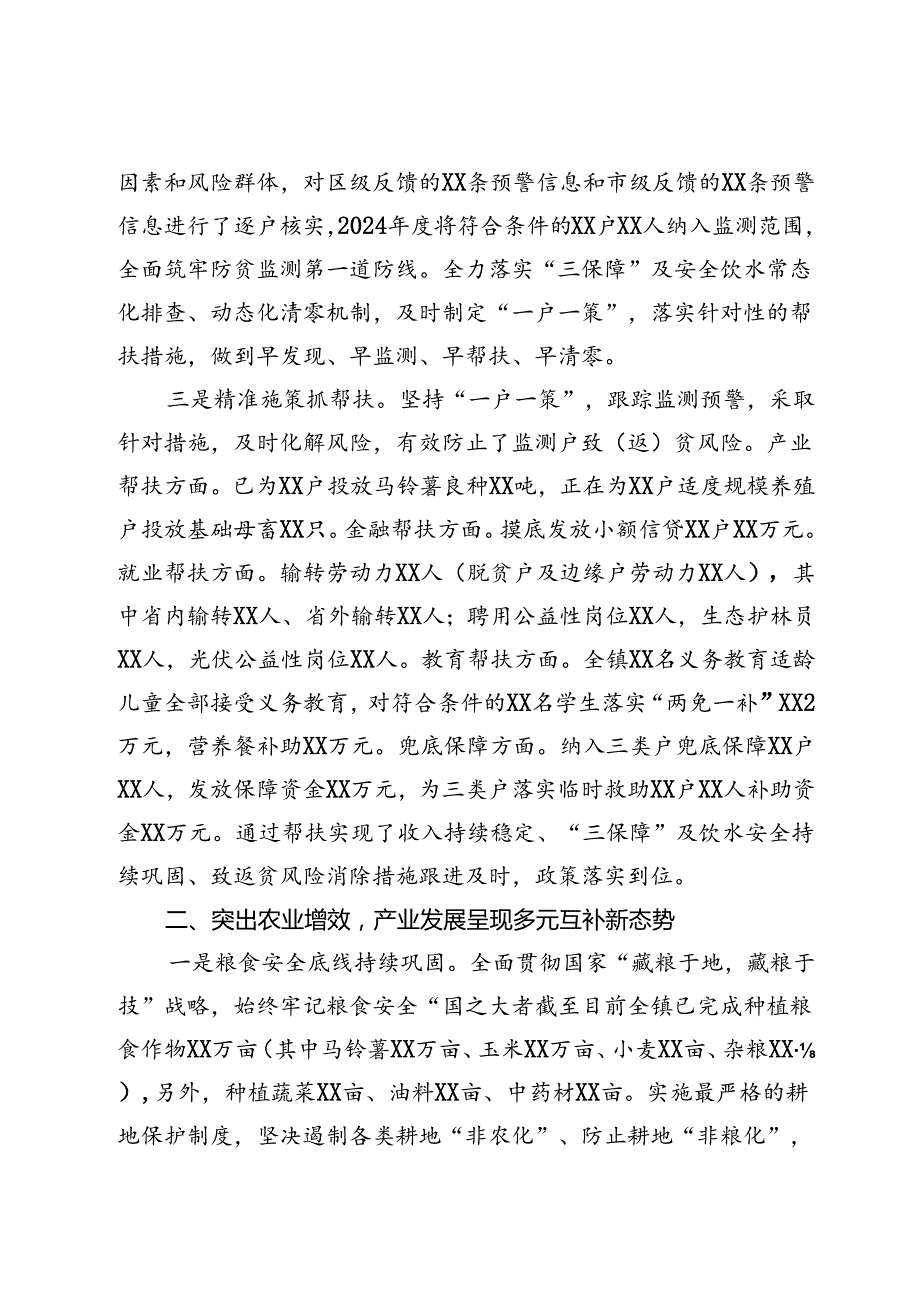 因素和风险群体，对区级反馈的XX条预警信息和市级反馈的XX条预警信息进行了逐户核实，2024年度将符合条件的XX户XX人纳入监测范围，全面筑牢防贫监测第一道防线。全力落实“三保障”及安全饮水常态化排查、动态化清零机制，及时制定“一户一策”，落实针对性的帮扶措施，做到早发现、早监测、早帮扶、早清零。

三是精准施策抓帮扶。坚持“一户一策”，跟踪监测预警，采取针对措施，及时化解风险，有效防止了监测户致（返）贫风险。产业帮扶方面。已为XX户投放马铃薯良种XX吨，正在为XX户适度规模养殖户投放基础母畜XX只。金融帮扶方面。摸底发放小额信贷XX户XX万元。就业帮扶方面。输转劳动力XX人（脱贫户及边缘户劳动力XX人），其中省内输转XX人、省外输转XX人；聘用公益性岗位XX人，生态护林员XX人，光伏公益性岗位XX人。教育帮扶方面。全镇XX名义务教育适龄儿童全部接受义务教育，对符合条件的XX名学生落实“两免一补”XX2万元，营养餐补助XX万元。兜底保障方面。纳入三类户兜底保障XX户XX人，发放保障资金XX万元，为三类户落实临时救助XX户XX人补助资金XX万元。通过帮扶实现了收入持续稳定、“三保障”及饮水安全持续巩固、致返贫风险消除措施跟进及时，政策落实到位。

二、突出农业增效，产业发展呈现多元互补新态势

一是粮食安全底线持续巩固。全面贯彻国家“藏粮于地，藏粮于技”战略，始终牢记粮食安全“国之大者截至目前全镇已完成种植粮食作物XX万亩（其中马铃薯XX万亩、玉米XX万亩、小麦XX亩、杂粮XX·⅛），另外，种植蔬菜XX亩、油料XX亩、中药材XX亩。实施最严格的耕地保护制度，坚决遏制各类耕地“非农化”、防止耕地“非粮化”，